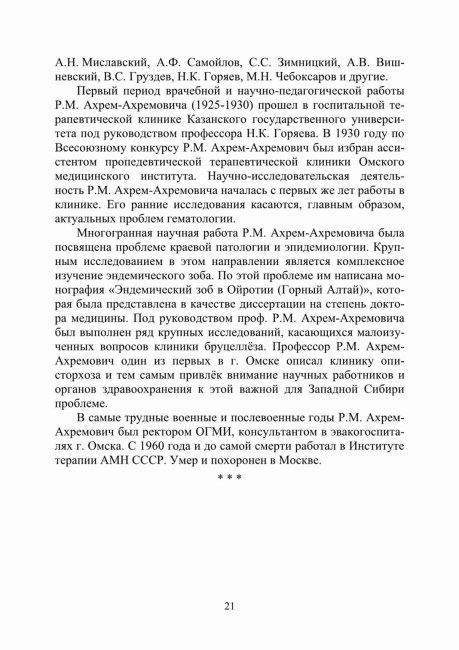 А.Н. Миславский, А.Ф. Самойлов, С.С. Зимницкий, А.В. Вишневский, В.С. Груздев, Н.К. Горяев, М.Н. Чебоксаров и другие.

Первый период врачебной и научно-педагогической работы Р.М. Ахрем-Ахремовича (1925-1930) прошел в госпитальной терапевтической клинике Казанского государственного университета под руководством профессора Н.К. Горяева. В 1930 году по Всесоюзному конкурсу Р.М. Ахрем-Ахремович был избран ассистентом пропедевтической терапевтической клиники Омского медицинского института. Научно-исследовательская деятельность Р.М. Ахрем-Ахремовича началась с первых же лет работы в клинике. Его ранние исследования касаются, главным образом, актуальных проблем гематологии.

Многогранная научная работа Р.М. Ахрем-Ахремовича была посвящена проблеме краевой патологии и эпидемиологии. Крупным исследованием в этом направлении является комплексное изучение эндемического зоба. По этой проблеме им написана монография «Эндемический зоб в Ойротии (Горный Алтай)», которая была представлена в качестве диссертации на степень доктора медицины. Под руководством проф. Р.М. Ахрем-Ахремовича был выполнен ряд крупных исследований, касающихся малоизученных вопросов клиники бруцеллёза. Профессор Р.М. Ахрем-Ахремович один из первых в г. Омске описал клинику описторхоза и тем самым привлёк внимание научных работников и органов здравоохранения к этой важной для Западной Сибири проблеме.

В самые трудные военные и послевоенные годы Р.М. Ахрем-Ахремович был ректором ОГМИ, консультантом в эвакогоспиталях г. Омска. С 1960 года и до самой смерти работал в Институте терапии АМН СССР. Умер и похоронен в Москве.

* * *

21